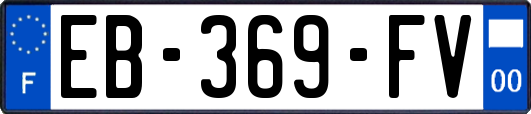 F

EB-369-FV

00